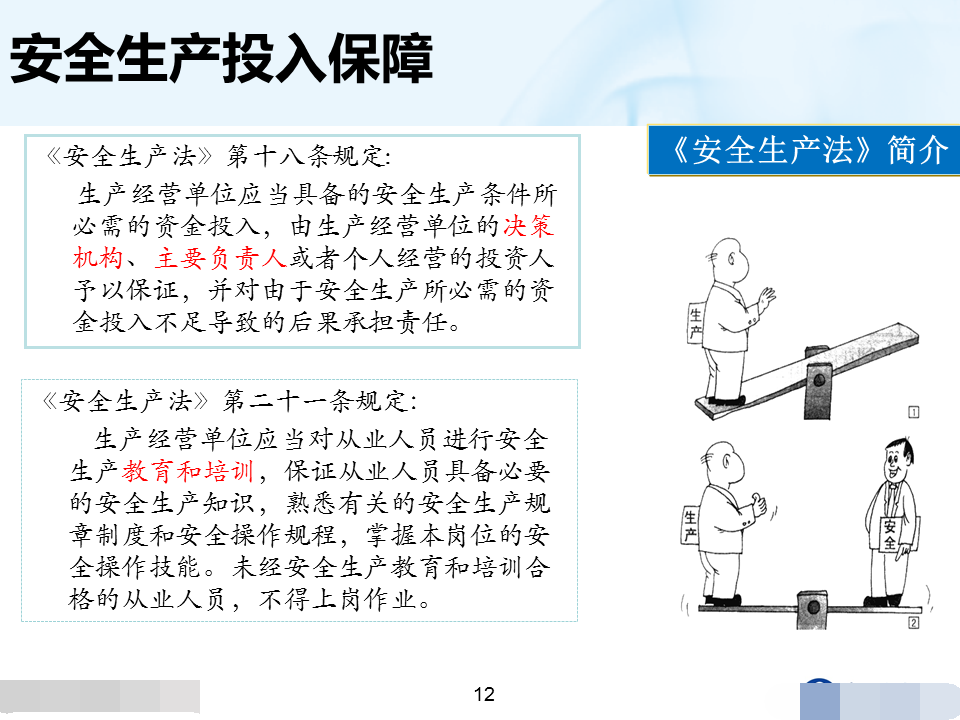 安全生产投入保障

《安全生产法》第十八条规定:

生产经营单位应当具备的安全生产条件所必需的资金投入，由生产经营单位的决策机构、主要负责人或者个人经营的投资人予以保证，并对由于安全生产所必需的资金投入不足导致的后果承担责任。

《安全生产法》第二十一条规定:

生产经营单位应当对从业人员进行安全生产教育和培训，保证从业人员具备必要的安全生产知识，熟悉有关的安全生产规章制度和安全操作规程，掌握本岗位的安全操作技能。未经安全生产教育和培训合格的从业人员，不得上岗作业。

《安全生产法》简介

生产

1

生产

安全

2

12